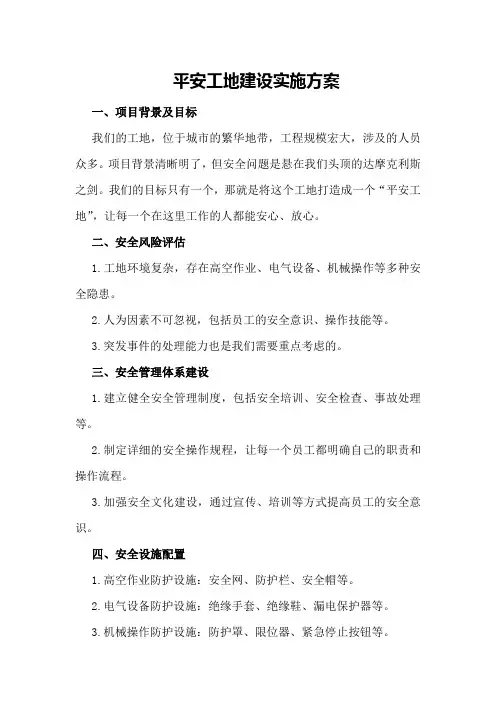 平安工地建设实施方案

一、项目背景及目标

我们的工地，位于城市的繁华地带，工程规模宏大，涉及的人员众多。项目背景清晰明了，但安全问题是悬在我们头顶的达摩克利斯之剑。我们的目标只有一个，那就是将这个工地打造成一个“平安工地”，让每一个在这里工作的人都能安心、放心。

二、安全风险评估

1.工地环境复杂，存在高空作业、电气设备、机械操作等多种安全隐患。

2.人为因素不可忽视，包括员工的安全意识、操作技能等。

3.突发事件的处理能力也是我们需要重点考虑的。

三、安全管理体系建设

1.建立健全安全管理制度，包括安全培训、安全检查、事故处理等。

2.制定详细的安全操作规程，让每一个员工都明确自己的职责和操作流程。

3.加强安全文化建设，通过宣传、培训等方式提高员工的安全意识。

四、安全设施配置

1.高空作业防护设施：安全网、防护栏、安全帽等。

2.电气设备防护设施：绝缘手套、绝缘鞋、漏电保护器等。

3.机械操作防护设施：防护罩、限位器、紧急停止按钮等。